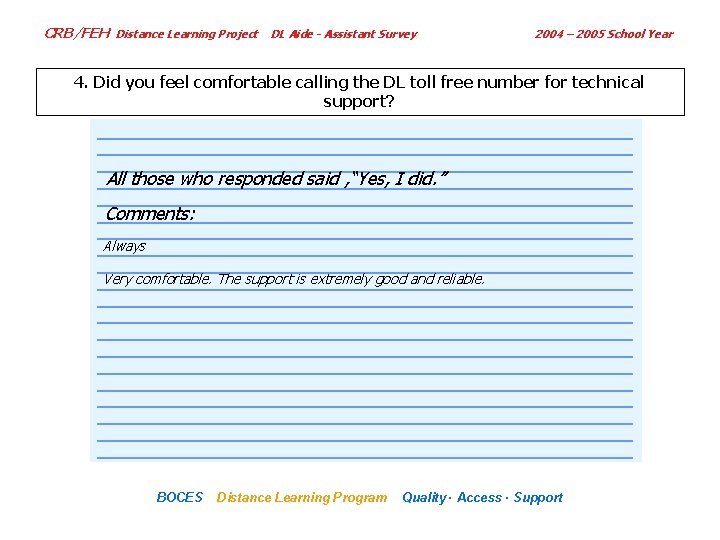 CRB/FEH Distance Learning Project DL Aide - Assistant Survey 2004 – 2005 School Year

4. Did you feel comfortable calling the DL toll free number for technical support?

All those who responded said ,"Yes, I did."

Comments:

Always

Very comfortable. The support is extremely good and reliable.

BOCES Distance Learning Program Quality · Access · Support